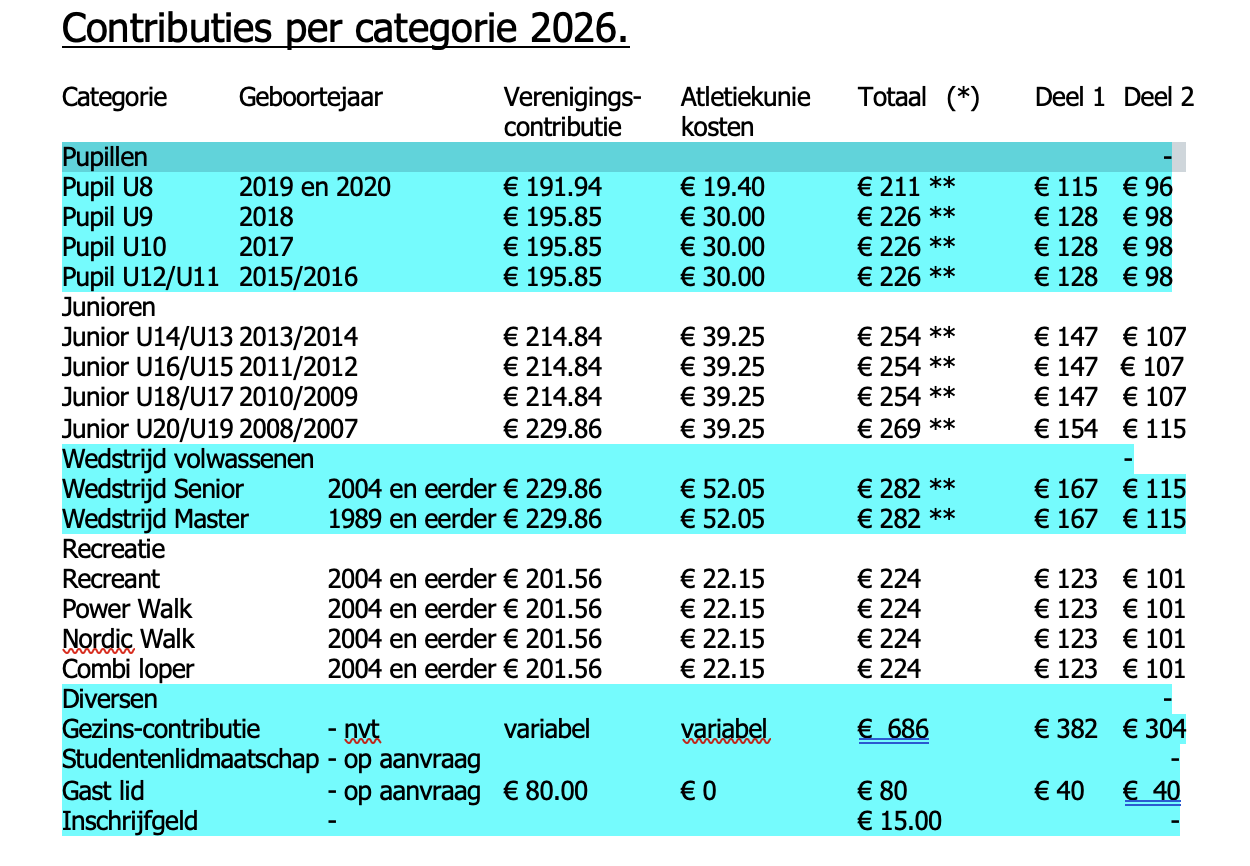 Contributies per categorie 2026.

| Categorie | Geboortejaar | Verenigings-contributie | Atletiekunie kosten | Totaal (*) | Deel 1 | Deel 2 |
|---|---|---|---|---|---|---|
| Pupillen | | | | | | - |
| Pupil U8 | 2019 en 2020 | € 191.94 | € 19.40 | € 211 ** | € 115 | € 96 |
| Pupil U9 | 2018 | € 195.85 | € 30.00 | € 226 ** | € 128 | € 98 |
| Pupil U10 | 2017 | € 195.85 | € 30.00 | € 226 ** | € 128 | € 98 |
| Pupil U12/U11 | 2015/2016 | € 195.85 | € 30.00 | € 226 ** | € 128 | € 98 |
| Junioren | | | | | | |
| Junior U14/U13 | 2013/2014 | € 214.84 | € 39.25 | € 254 ** | € 147 | € 107 |
| Junior U16/U15 | 2011/2012 | € 214.84 | € 39.25 | € 254 ** | € 147 | € 107 |
| Junior U18/U17 | 2010/2009 | € 214.84 | € 39.25 | € 254 ** | € 147 | € 107 |
| Junior U20/U19 | 2008/2007 | € 229.86 | € 39.25 | € 269 ** | € 154 | € 115 |
| Wedstrijd volwassenen | | | | | | - |
| Wedstrijd Senior | 2004 en eerder | € 229.86 | € 52.05 | € 282 ** | € 167 | € 115 |
| Wedstrijd Master | 1989 en eerder | € 229.86 | € 52.05 | € 282 ** | € 167 | € 115 |
| Recreatie | | | | | | |
| Recreant | 2004 en eerder | € 201.56 | € 22.15 | € 224 | € 123 | € 101 |
| Power Walk | 2004 en eerder | € 201.56 | € 22.15 | € 224 | € 123 | € 101 |
| Nordic Walk | 2004 en eerder | € 201.56 | € 22.15 | € 224 | € 123 | € 101 |
| Combi loper | 2004 en eerder | € 201.56 | € 22.15 | € 224 | € 123 | € 101 |
| Diversen | | | | | | - |
| Gezins-contributie | - nvt | variabel | variabel | € 686 | € 382 | € 304 |
| Studentenlidmaatschap | - op aanvraag | | | | | - |
| Gast lid | - op aanvraag | € 80.00 | € 0 | € 80 | € 40 | € 40 |
| Inschrijfgeld | - | | | € 15.00 | | - |